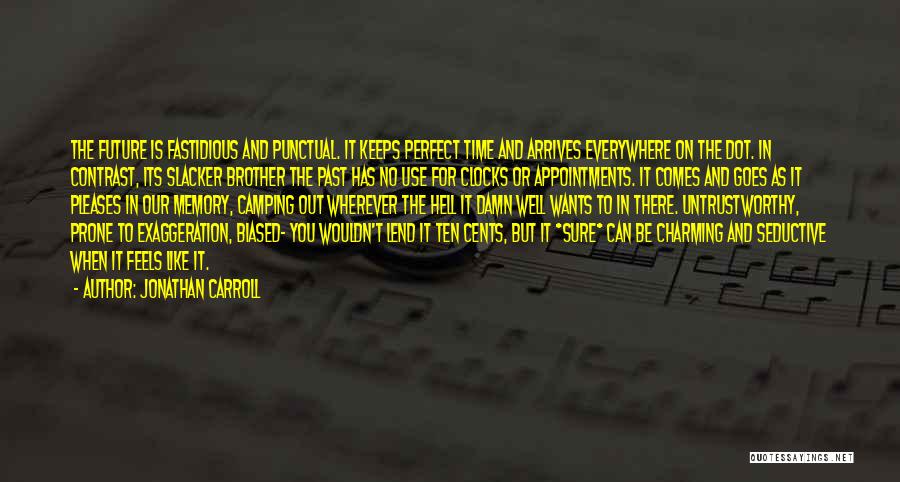 THE FUTURE IS FASTIDIOUS AND PUNCTUAL. IT KEEPS PERFECT TIME AND ARRIVES EVERYWHERE ON THE DOT. IN CONTRAST, ITS SLACKER BROTHER THE PAST HAS NO USE FOR CLOCKS OR APPOINTMENTS. IT COMES AND GOES AS IT PLEASES IN OUR MEMORY, CAMPING OUT WHEREVER THE HELL IT DAMN WELL WANTS TO IN THERE. UNTRUSTWORTHY, PRONE TO EXAGGERATION, BIASED- YOU WOULDN'T LEND IT TEN CENTS, BUT IT *SURE* CAN BE CHARMING AND SEDUCTIVE WHEN IT FEELS LIKE IT.

- AUTHOR: JONATHAN CARROLL

QUOTESSAYINGS.NET